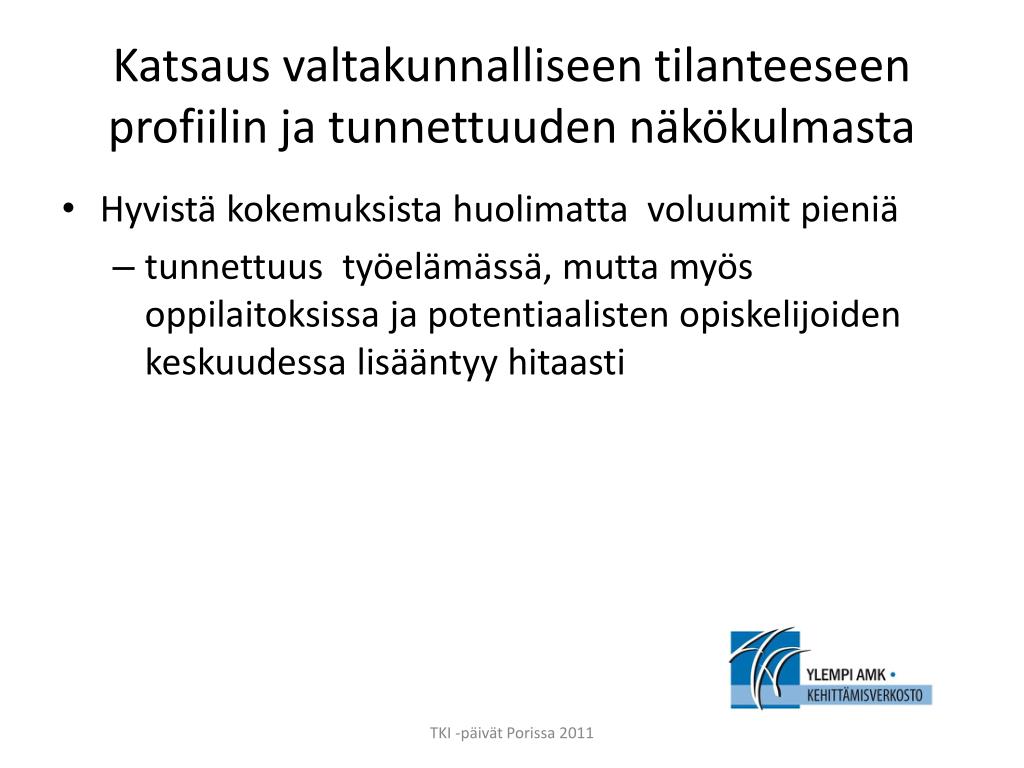 Katsaus valtakunnalliseen tilanteeseen profiilin ja tunnettuuden näkökulmasta

• Hyvistä kokemuksista huolimatta voluumit pieniä
– tunnettuus työelämässä, mutta myös oppilaitoksissa ja potentiaalisten opiskelijoiden keskuudessa lisääntyy hitaasti

YLEMPI AMK •
KEHITTÄMISVERKOSTO

TKI -päivät Porissa 2011